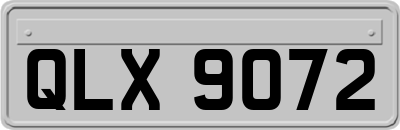 QLX 9072